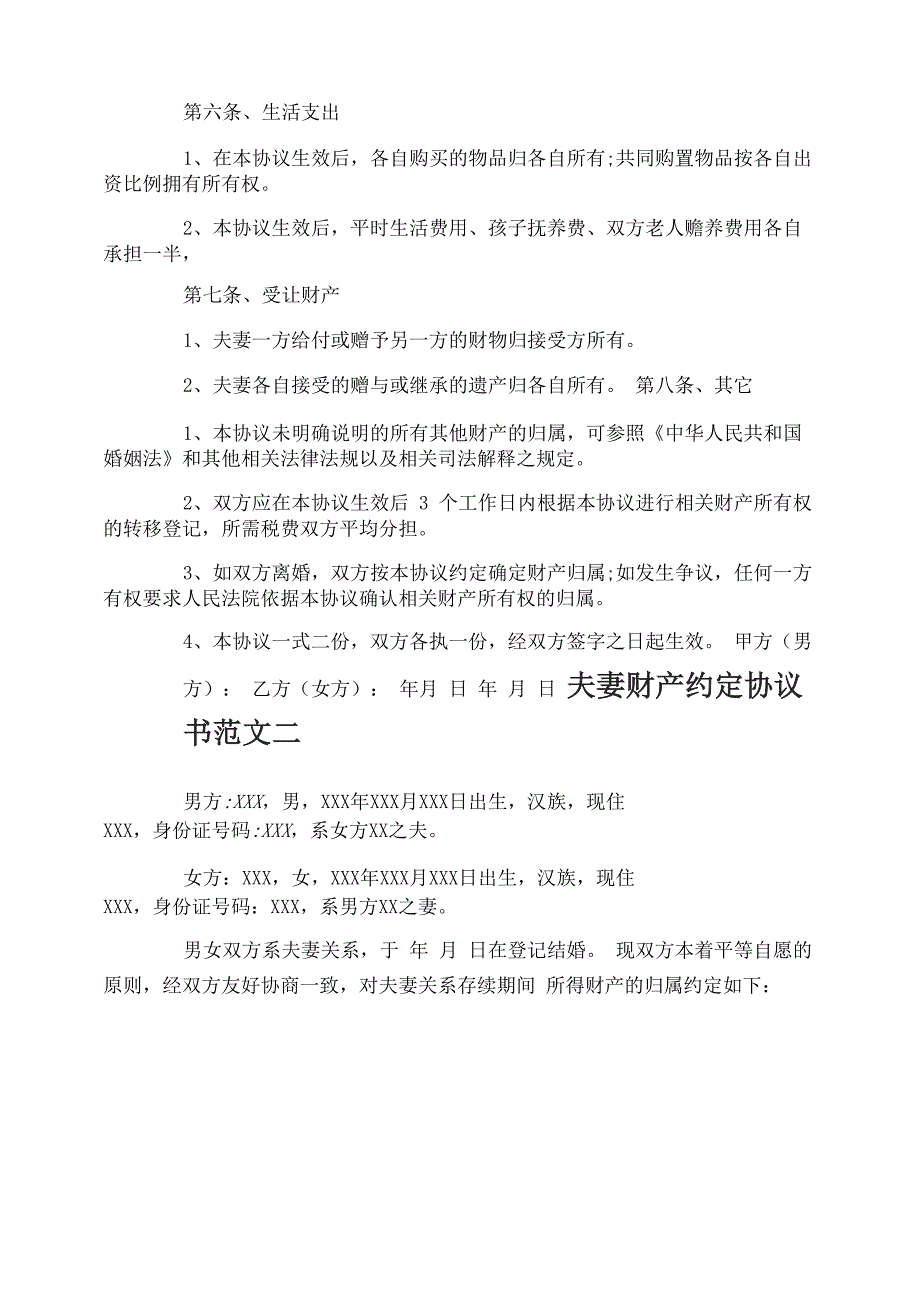 第六条、生活支出

1、在本协议生效后，各自购买的物品归各自所有;共同购置物品按各自出资比例拥有所有权。

2、本协议生效后，平时生活费用、孩子抚养费、双方老人赡养费用各自承担一半，

第七条、受让财产

1、夫妻一方给付或赠予另一方的财物归接受方所有。

2、夫妻各自接受的赠与或继承的遗产归各自所有。 第八条、其它

1、本协议未明确说明的所有其他财产的归属，可参照《中华人民共和国婚姻法》和其他相关法律法规以及相关司法解释之规定。

2、双方应在本协议生效后 3 个工作日内根据本协议进行相关财产所有权的转移登记，所需税费双方平均分担。

3、如双方离婚，双方按本协议约定确定财产归属;如发生争议，任何一方有权要求人民法院依据本协议确认相关财产所有权的归属。

4、本协议一式二份，双方各执一份，经双方签字之日起生效。 甲方（男方）： 乙方（女方）： 年月 日 年 月 日 夫妻财产约定协议书范文二

男方:XXX，男，XXX年XXX月XXX日出生，汉族，现住XXX，身份证号码:XXX，系女方XX之夫。

女方：XXX，女，XXX年XXX月XXX日出生，汉族，现住XXX，身份证号码：XXX，系男方XX之妻。

男女双方系夫妻关系，于 年 月 日在登记结婚。 现双方本着平等自愿的原则，经双方友好协商一致，对夫妻关系存续期间 所得财产的归属约定如下：